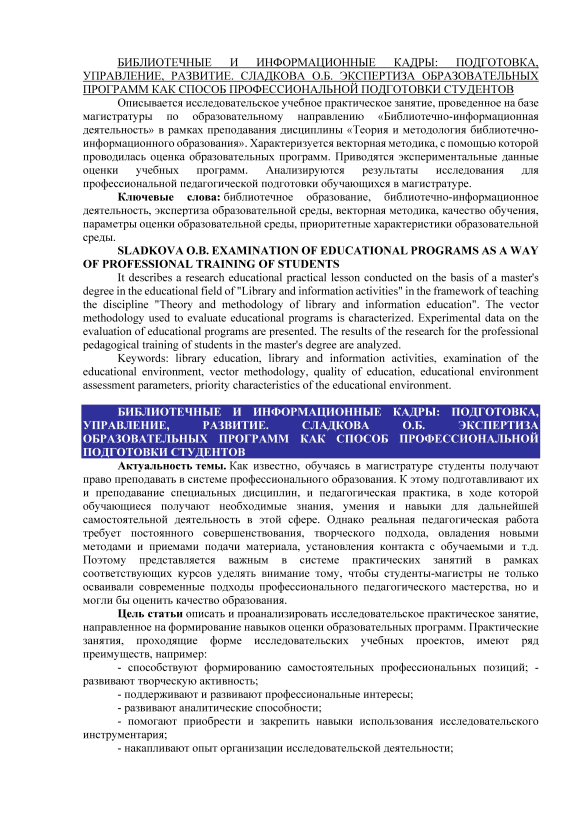 БИБЛИОТЕЧНЫЕ И ИНФОРМАЦИОННЫЕ КАДРЫ: ПОДГОТОВКА, УПРАВЛЕНИЕ, РАЗВИТИЕ. СЛАДКОВА О.Б. ЭКСПЕРТИЗА ОБРАЗОВАТЕЛЬНЫХ ПРОГРАММ КАК СПОСОБ ПРОФЕССИОНАЛЬНОЙ ПОДГОТОВКИ СТУДЕНТОВ

Описывается исследовательское учебное практическое занятие, проведенное на базе магистратуры по образовательному направлению «Библиотечно-информационная деятельность» в рамках преподавания дисциплины «Теория и методология библиотечно-информационного образования». Характеризуется векторная методика, с помощью которой проводилась оценка образовательных программ. Приводятся экспериментальные данные оценки учебных программ. Анализируются результаты исследования для профессиональной педагогической подготовки обучающихся в магистратуре.

Ключевые слова: библиотечное образование, библиотечно-информационное деятельность, экспертиза образовательной среды, векторная методика, качество обучения, параметры оценки образовательной среды, приоритетные характеристики образовательной среды.

SLADKOVA O.B. EXAMINATION OF EDUCATIONAL PROGRAMS AS A WAY OF PROFESSIONAL TRAINING OF STUDENTS

It describes a research educational practical lesson conducted on the basis of a master's degree in the educational field of "Library and information activities" in the framework of teaching the discipline "Theory and methodology of library and information education". The vector methodology used to evaluate educational programs is characterized. Experimental data on the evaluation of educational programs are presented. The results of the research for the professional pedagogical training of students in the master's degree are analyzed.

Keywords: library education, library and information activities, examination of the educational environment, vector methodology, quality of education, educational environment assessment parameters, priority characteristics of the educational environment.

БИБЛИОТЕЧНЫЕ И ИНФОРМАЦИОННЫЕ КАДРЫ: ПОДГОТОВКА, УПРАВЛЕНИЕ, РАЗВИТИЕ. СЛАДКОВА О.Б. ЭКСПЕРТИЗА ОБРАЗОВАТЕЛЬНЫХ ПРОГРАММ КАК СПОСОБ ПРОФЕССИОНАЛЬНОЙ ПОДГОТОВКИ СТУДЕНТОВ

Актуальность темы. Как известно, обучаясь в магистратуре студенты получают право преподавать в системе профессионального образования. К этому подготавливают их и преподавание специальных дисциплин, и педагогическая практика, в ходе которой обучающиеся получают необходимые знания, умения и навыки для дальнейшей самостоятельной деятельность в этой сфере. Однако реальная педагогическая работа требует постоянного совершенствования, творческого подхода, овладения новыми методами и приемами подачи материала, установления контакта с обучаемыми и т.д. Поэтому представляется важным в системе практических занятий в рамках соответствующих курсов уделять внимание тому, чтобы студенты-магистры не только осваивали современные подходы профессионального педагогического мастерства, но и могли бы оценить качество образования.

Цель статьи описать и проанализировать исследовательское практическое занятие, направленное на формирование навыков оценки образовательных программ. Практические занятия, проходящие форме исследовательских учебных проектов, имеют ряд преимуществ, например:

- способствуют формированию самостоятельных профессиональных позиций; - развивают творческую активность;

- поддерживают и развивают профессиональные интересы;

- развивают аналитические способности;

- помогают приобрести и закрепить навыки использования исследовательского инструментария;

- накапливают опыт организации исследовательской деятельности;